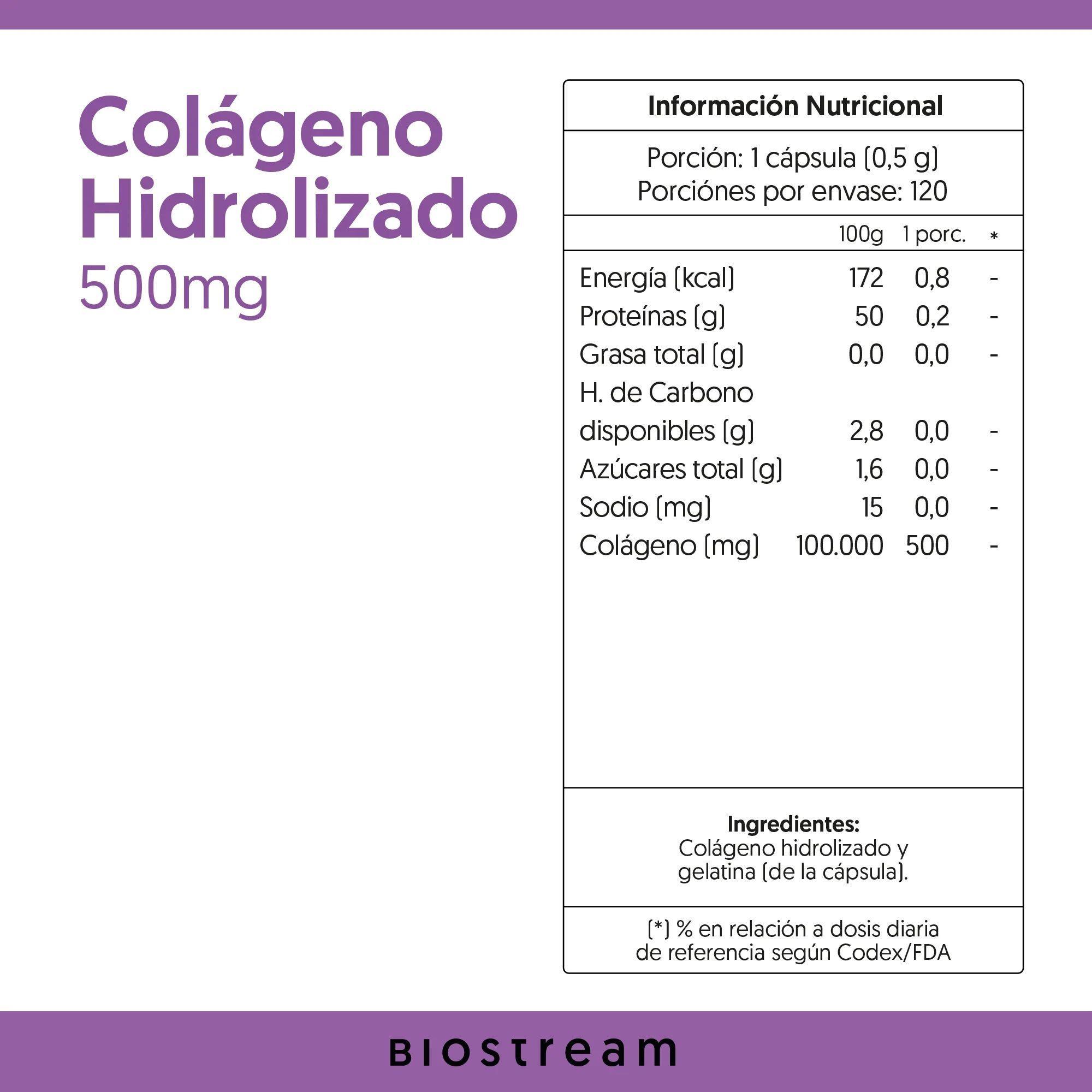 Colágeno Hidrolizado
500mg

Información Nutricional

Porción: 1 cápsula (0,5 g)
Porciónes por envase: 120

|  | 100g | 1 porc. | * |
|---|---|---|---|
| Energía (kcal) | 172 | 0,8 | - |
| Proteínas (g) | 50 | 0,2 | - |
| Grasa total (g) | 0,0 | 0,0 | - |
| H. de Carbono disponibles (g) | 2,8 | 0,0 | - |
| Azúcares total (g) | 1,6 | 0,0 | - |
| Sodio (mg) | 15 | 0,0 | - |
| Colágeno (mg) | 100.000 | 500 | - |

Ingredientes:
Colágeno hidrolizado y gelatina (de la cápsula).

(*) % en relación a dosis diaria de referencia según Codex/FDA

BIOStream